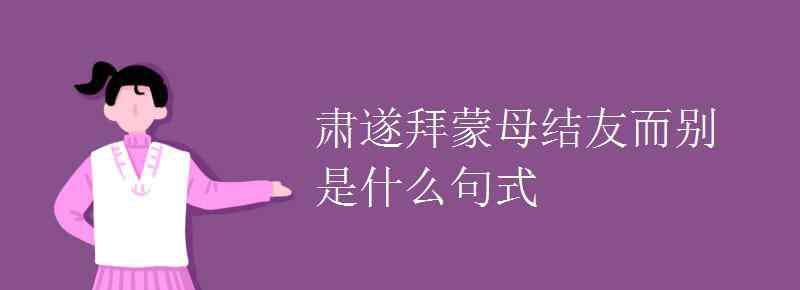 肃遂拜蒙母结友而别是什么句式